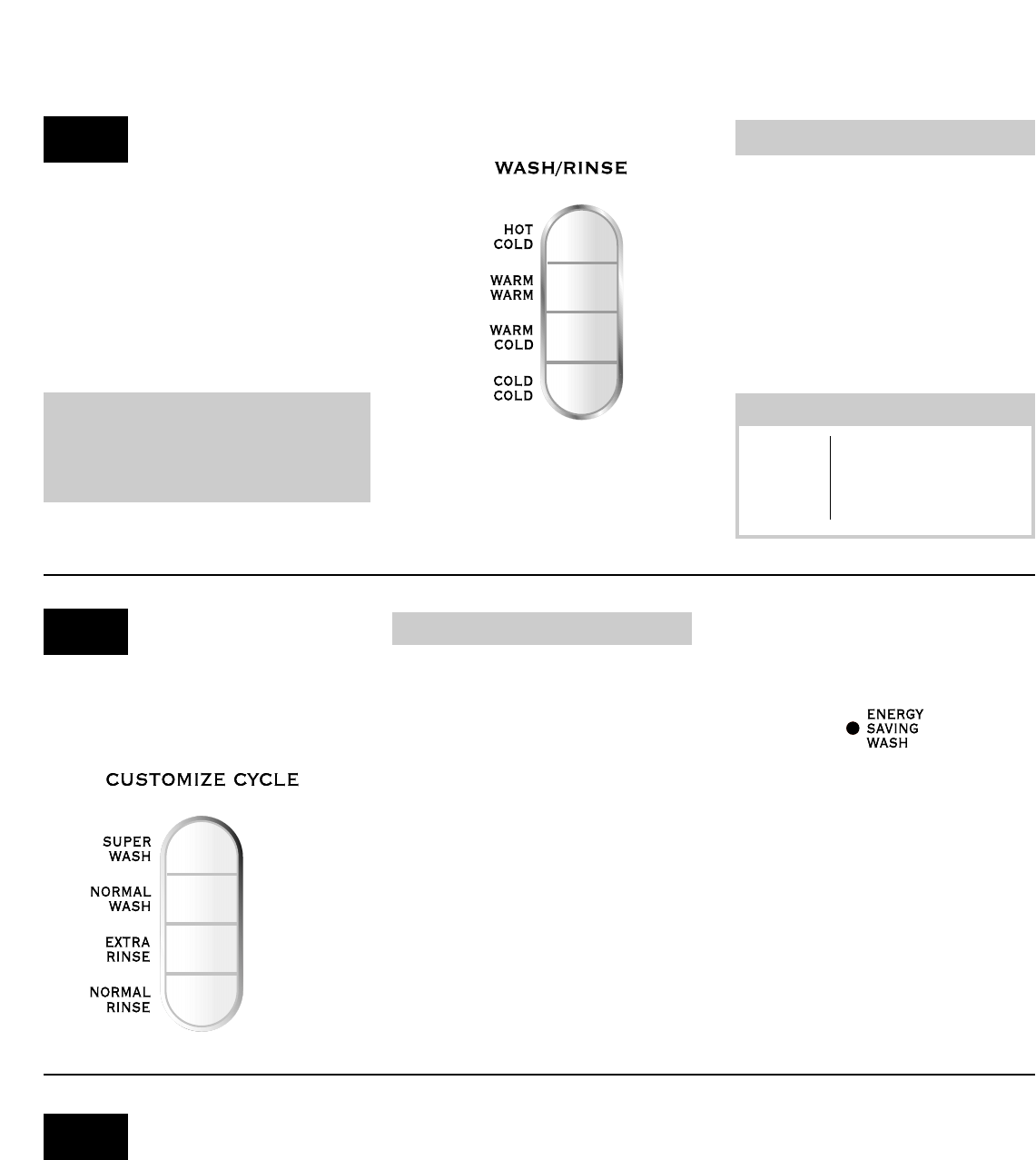 WASH/RINSE

HOT
COLD

WARM
WARM

WARM
COLD

COLD
COLD

ENERGY
SAVING
WASH

CUSTOMIZE CYCLE

SUPER
WASH

NORMAL
WASH

EXTRA
RINSE

NORMAL
RINSE